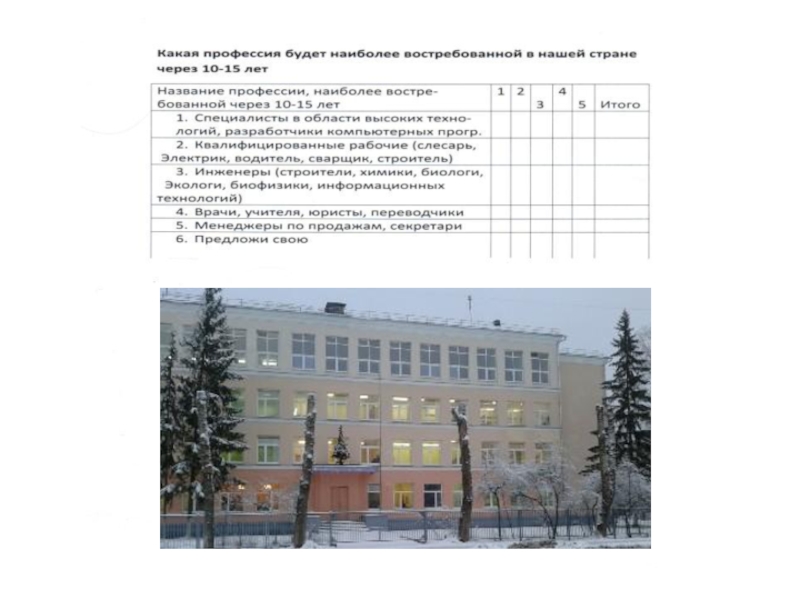 Какая профессия будет наиболее востребованной в нашей стране через 10-15 лет

| Название профессии, наиболее востребованной через 10-15 лет | 1 | 2 | 3 | 4 | 5 | Итого |
|---|---|---|---|---|---|---|
| 1. Специалисты в области высоких технологий, разработчики компьютерных прогр. | | | | | | |
| 2. Квалифицированные рабочие (слесарь, Электрик, водитель, сварщик, строитель) | | | | | | |
| 3. Инженеры (строители, химики, биологи, Экологи, биофизики, информационных технологий) | | | | | | |
| 4. Врачи, учителя, юристы, переводчики | | | | | | |
| 5. Менеджеры по продажам, секретари | | | | | | |
| 6. Предложи свою | | | | | | |